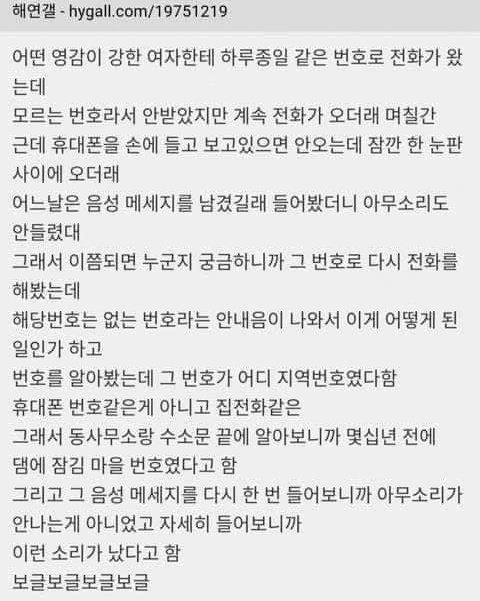 해연갤 - hygall.com/19751219

어떤 영감이 강한 여자한테 하루종일 같은 번호로 전화가 왔는데
모르는 번호라서 안받았지만 계속 전화가 오더래 며칠간
근데 휴대폰을 손에 들고 보고있으면 안오는데 잠깐 한 눈판 사이에 오더래
어느날은 음성 메세지를 남겼길래 들어봤더니 아무소리도 안들렸대
그래서 이쯤되면 누군지 궁금하니까 그 번호로 다시 전화를 해봤는데
해당번호는 없는 번호라는 안내음이 나와서 이게 어떻게 된 일인가 하고
번호를 알아봤는데 그 번호가 어디 지역번호였다함
휴대폰 번호같은게 아니고 집전화같은
그래서 동사무소랑 수소문 끝에 알아보니까 몇십년 전에 댐에 잠김 마을 번호였다고 함
그리고 그 음성 메세지를 다시 한 번 들어보니까 아무소리가 안나는게 아니었고 자세히 들어보니까
이런 소리가 났다고 함
보글보글보글보글